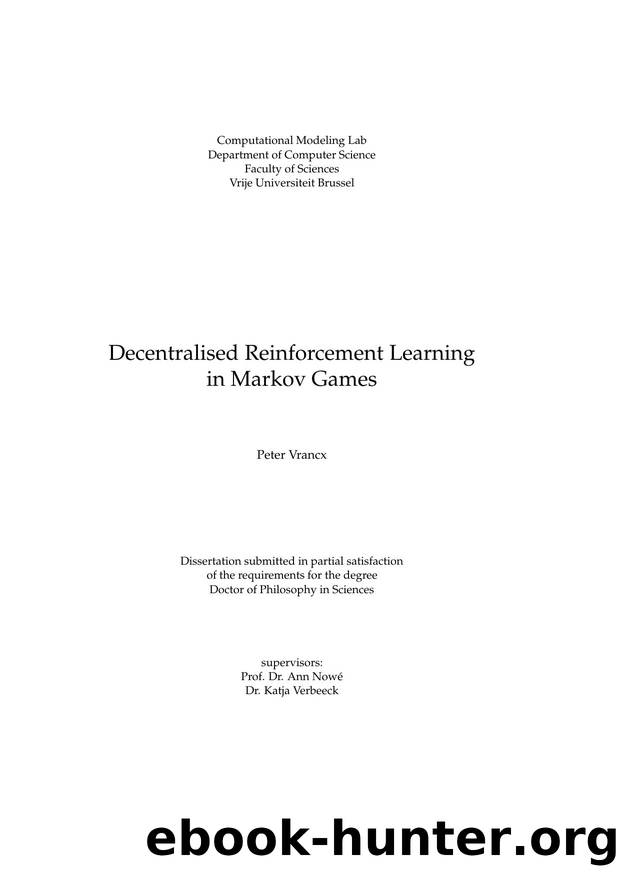 Computational Modeling Lab
Department of Computer Science
Faculty of Sciences
Vrije Universiteit Brussel

Decentralised Reinforcement Learning in Markov Games

Peter Vrancx

Dissertation submitted in partial satisfaction of the requirements for the degree Doctor of Philosophy in Sciences

supervisors:
Prof. Dr. Ann Nowé
Dr. Katja Verbeeck

ebook-hunter.org